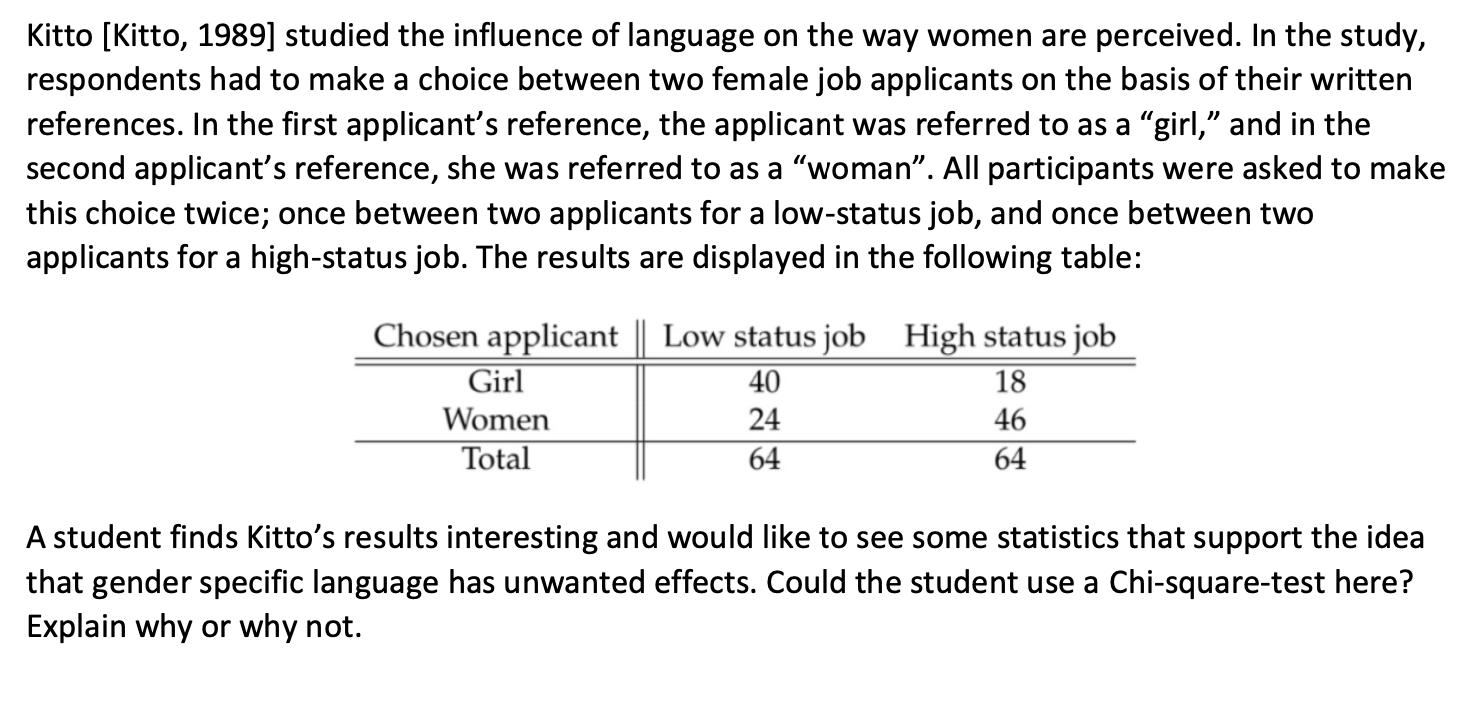 Kitto [Kitto, 1989] studied the influence of language on the way women are perceived. In the study, respondents had to make a choice between two female job applicants on the basis of their written references. In the first applicant's reference, the applicant was referred to as a "girl," and in the second applicant's reference, she was referred to as a "woman". All participants were asked to make this choice twice; once between two applicants for a low-status job, and once between two applicants for a high-status job. The results are displayed in the following table:

| Chosen applicant | Low status job | High status job |
|---|---|---|
| Girl | 40 | 18 |
| Women | 24 | 46 |
| Total | 64 | 64 |

A student finds Kitto's results interesting and would like to see some statistics that support the idea that gender specific language has unwanted effects. Could the student use a Chi-square-test here? Explain why or why not.